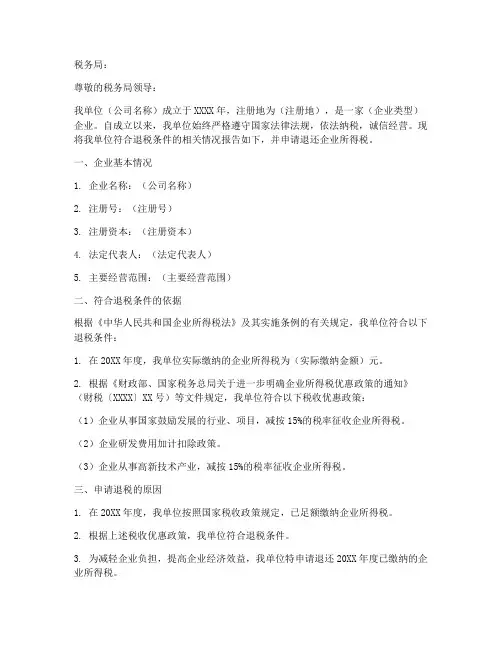 税务局：

尊敬的税务局领导：

我单位（公司名称）成立于XXXX年，注册地为（注册地），是一家（企业类型）企业。自成立以来，我单位始终严格遵守国家法律法规，依法纳税，诚信经营。现将我单位符合退税条件的相关情况报告如下，并申请退还企业所得税。

一、企业基本情况

1. 企业名称：（公司名称）

2. 注册号：（注册号）

3. 注册资本：（注册资本）

4. 法定代表人：（法定代表人）

5. 主要经营范围：（主要经营范围）

二、符合退税条件的依据

根据《中华人民共和国企业所得税法》及其实施条例的有关规定，我单位符合以下退税条件：

1. 在20XX年度，我单位实际缴纳的企业所得税为（实际缴纳金额）元。

2. 根据《财政部、国家税务总局关于进一步明确企业所得税优惠政策的通知》（财税〔XXXX〕XX号）等文件规定，我单位符合以下税收优惠政策：

（1）企业从事国家鼓励发展的行业、项目，减按15%的税率征收企业所得税。

（2）企业研发费用加计扣除政策。

（3）企业从事高新技术产业，减按15%的税率征收企业所得税。

三、申请退税的原因

1. 在20XX年度，我单位按照国家税收政策规定，已足额缴纳企业所得税。

2. 根据上述税收优惠政策，我单位符合退税条件。

3. 为减轻企业负担，提高企业经济效益，我单位特申请退还20XX年度已缴纳的企业所得税。